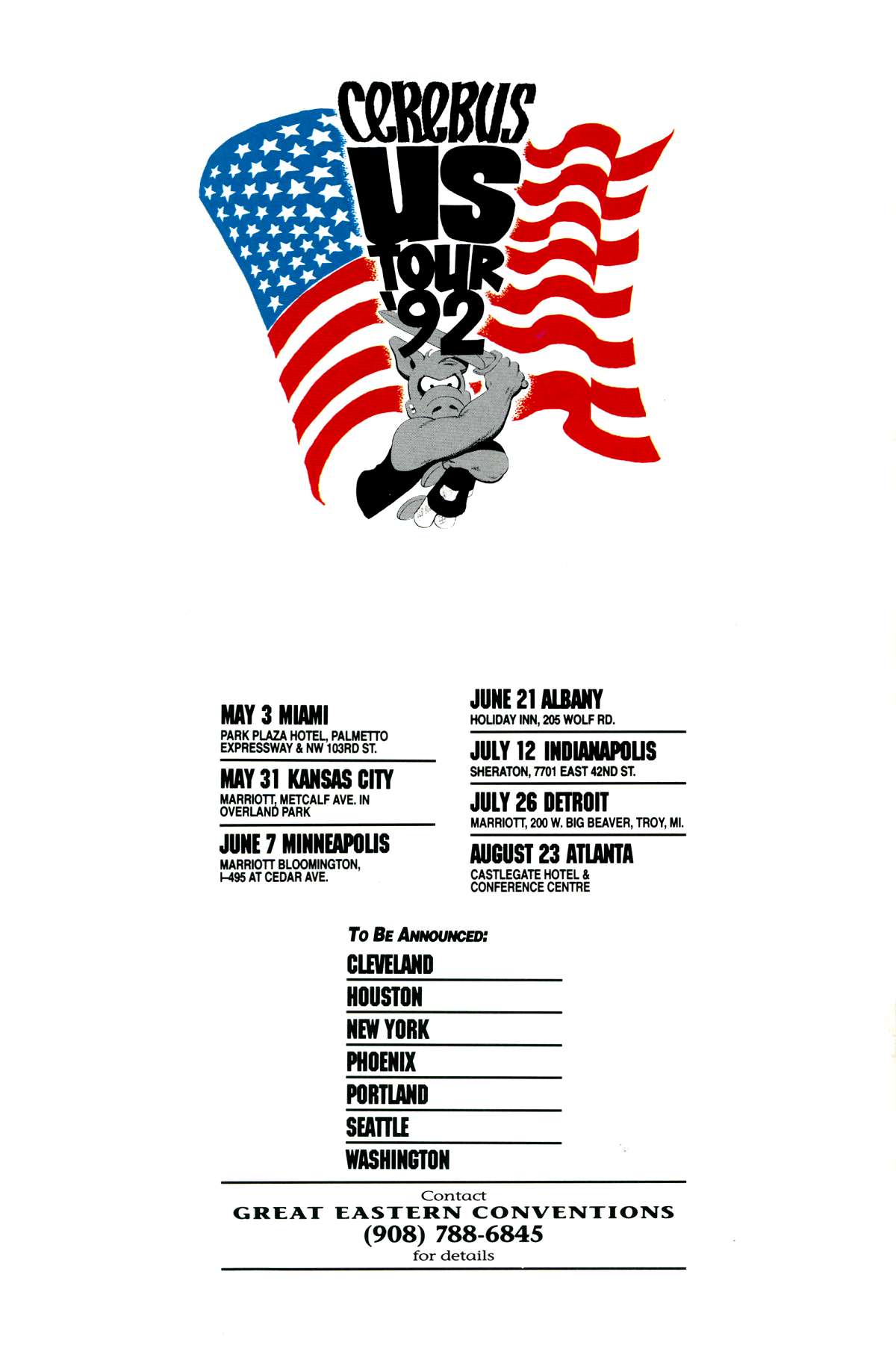 CEREBUS
US
TOUR
'92

MAY 3 MIAMI
PARK PLAZA HOTEL, PALMETTO EXPRESSWAY & NW 103RD ST.

MAY 31 KANSAS CITY
MARRIOTT, METCALF AVE. IN OVERLAND PARK

JUNE 7 MINNEAPOLIS
MARRIOTT BLOOMINGTON, I-495 AT CEDAR AVE.

JUNE 21 ALBANY
HOLIDAY INN, 205 WOLF RD.

JULY 12 INDIANAPOLIS
SHERATON, 7701 EAST 42ND ST.

JULY 26 DETROIT
MARRIOTT, 200 W. BIG BEAVER, TROY, MI.

AUGUST 23 ATLANTA
CASTLEGATE HOTEL & CONFERENCE CENTRE

TO BE ANNOUNCED:
CLEVELAND
HOUSTON
NEW YORK
PHOENIX
PORTLAND
SEATTLE
WASHINGTON

Contact
GREAT EASTERN CONVENTIONS
(908) 788-6845
for details